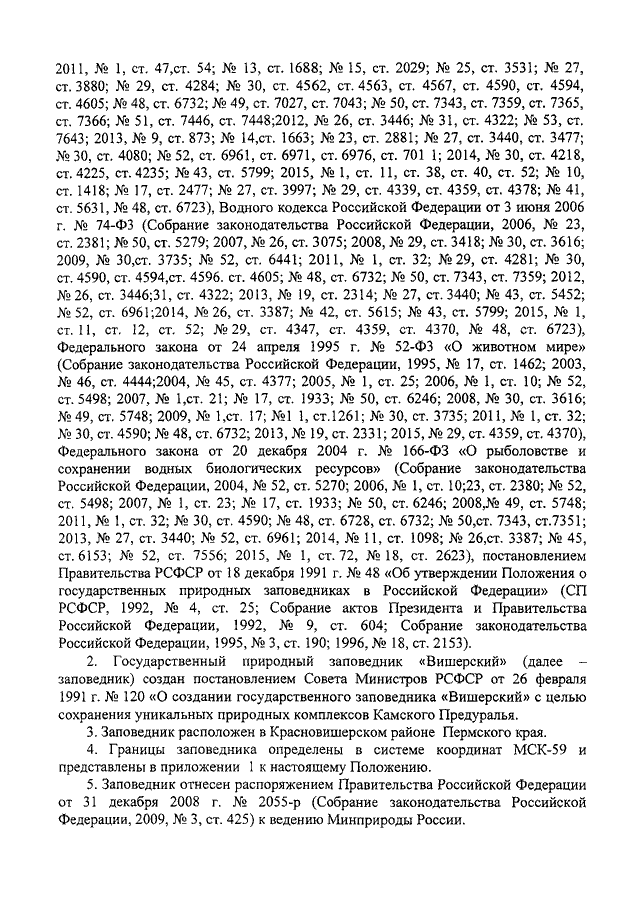 2011, № 1, ст. 47,ст. 54; № 13, ст. 1688; № 15, ст. 2029; № 25, ст. 3531; № 27, ст. 3880; № 29, ст. 4284; № 30, ст. 4562, ст. 4563, ст. 4567, ст. 4590, ст. 4594, ст. 4605; № 48, ст. 6732; № 49, ст. 7027, ст. 7043; № 50, ст. 7343, ст. 7359, ст. 7365, ст. 7366; № 51, ст. 7446, ст. 7448;2012, № 26, ст. 3446; № 31, ст. 4322; № 53, ст. 7643; 2013, № 9, ст. 873; № 14,ст. 1663; № 23, ст. 2881; № 27, ст. 3440, ст. 3477; № 30, ст. 4080; № 52, ст. 6961, ст. 6971, ст. 6976, ст. 701 1; 2014, № 30, ст. 4218, ст. 4225, ст. 4235; № 43, ст. 5799; 2015, № 1, ст. 11, ст. 38, ст. 40, ст. 52; № 10, ст. 1418; № 17, ст. 2477; № 27, ст. 3997; № 29, ст. 4339, ст. 4359, ст. 4378; № 41, ст. 5631, № 48, ст. 6723), Водного кодекса Российской Федерации от 3 июня 2006 г. № 74-ФЗ (Собрание законодательства Российской Федерации, 2006, № 23, ст. 2381; № 50, ст. 5279; 2007, № 26, ст. 3075; 2008, № 29, ст. 3418; № 30, ст. 3616; 2009, № 30,ст. 3735; № 52, ст. 6441; 2011, № 1, ст. 32; № 29, ст. 4281; № 30, ст. 4590, ст. 4594,ст. 4596. ст. 4605; № 48, ст. 6732; № 50, ст. 7343, ст. 7359; 2012, № 26, ст. 3446;31, ст. 4322; 2013, № 19, ст. 2314; № 27, ст. 3440; № 43, ст. 5452; № 52, ст. 6961;2014, № 26, ст. 3387; № 42, ст. 5615; № 43, ст. 5799; 2015, № 1, ст. 11, ст. 12, ст. 52; № 29, ст. 4347, ст. 4359, ст. 4370, № 48, ст. 6723), Федерального закона от 24 апреля 1995 г. № 52-ФЗ «О животном мире» (Собрание законодательства Российской Федерации, 1995, № 17, ст. 1462; 2003, № 46, ст. 4444;2004, № 45, ст. 4377; 2005, № 1, ст. 25; 2006, № 1, ст. 10; № 52, ст. 5498; 2007, № 1,ст. 21; № 17, ст. 1933; № 50, ст. 6246; 2008, № 30, ст. 3616; № 49, ст. 5748; 2009, № 1,ст. 17; №1 1, ст.1261; № 30, ст. 3735; 2011, № 1, ст. 32; № 30, ст. 4590; № 48, ст. 6732; 2013, № 19, ст. 2331; 2015, № 29, ст. 4359, ст. 4370), Федерального закона от 20 декабря 2004 г. № 166-ФЗ «О рыболовстве и сохранении водных биологических ресурсов» (Собрание законодательства Российской Федерации, 2004, № 52, ст. 5270; 2006, № 1, ст. 10;23, ст. 2380; № 52, ст. 5498; 2007, № 1, ст. 23; № 17, ст. 1933; № 50, ст. 6246; 2008,№ 49, ст. 5748; 2011, № 1, ст. 32; № 30, ст. 4590; № 48, ст. 6728, ст. 6732; № 50,ст. 7343, ст.7351; 2013, № 27, ст. 3440; № 52, ст. 6961; 2014, № 11, ст. 1098; № 26,ст. 3387; № 45, ст. 6153; № 52, ст. 7556; 2015, № 1, ст. 72, № 18, ст. 2623), постановлением Правительства РСФСР от 18 декабря 1991 г. № 48 «Об утверждении Положения о государственных природных заповедниках в Российской Федерации» (СП РСФСР, 1992, № 4, ст. 25; Собрание актов Президента и Правительства Российской Федерации, 1992, № 9, ст. 604; Собрание законодательства Российской Федерации, 1995, № 3, ст. 190; 1996, № 18, ст. 2153).

2. Государственный природный заповедник «Вишерский» (далее – заповедник) создан постановлением Совета Министров РСФСР от 26 февраля 1991 г. № 120 «О создании государственного заповедника «Вишерский» с целью сохранения уникальных природных комплексов Камского Предуралья.

3. Заповедник расположен в Красновишерском районе Пермского края.

4. Границы заповедника определены в системе координат МСК-59 и представлены в приложении 1 к настоящему Положению.

5. Заповедник отнесен распоряжением Правительства Российской Федерации от 31 декабря 2008 г. № 2055-р (Собрание законодательства Российской Федерации, 2009, № 3, ст. 425) к ведению Минприроды России.